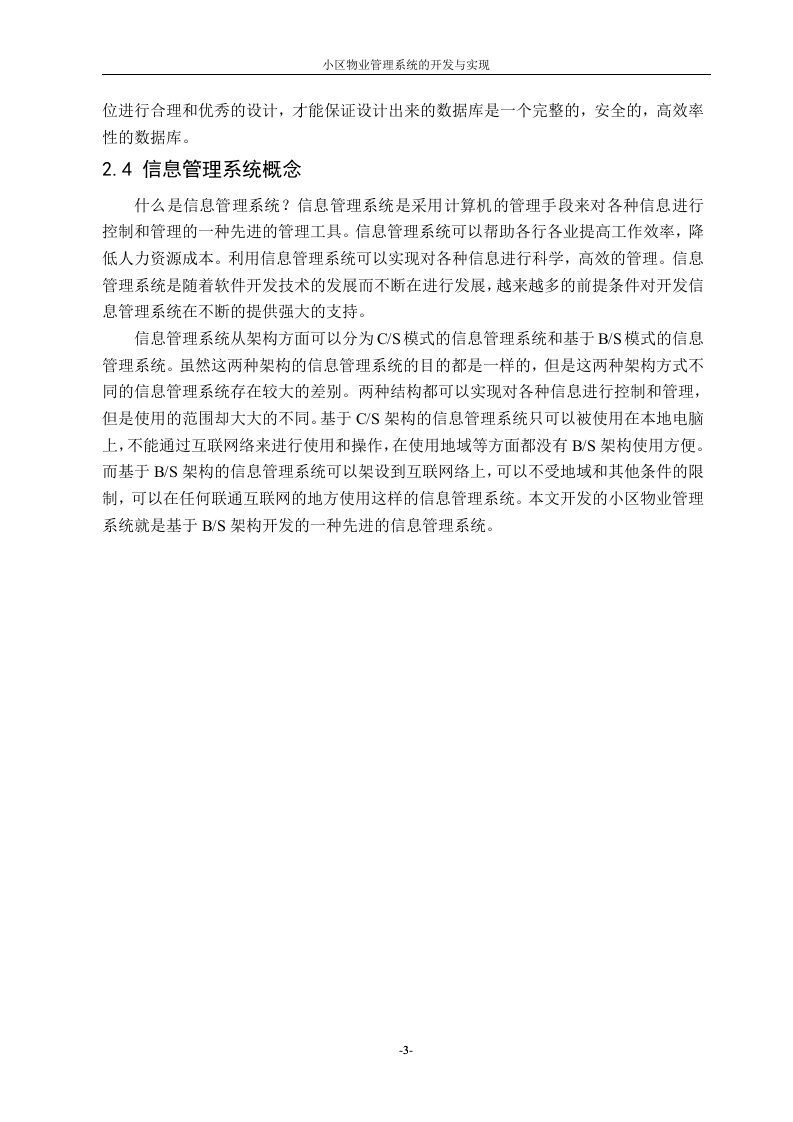 小区物业管理系统的开发与实现

位进行合理和优秀的设计，才能保证设计出来的数据库是一个完整的，安全的，高效率性的数据库。

2.4 信息管理系统概念

什么是信息管理系统？信息管理系统是采用计算机的管理手段来对各种信息进行控制和管理的一种先进的管理工具。信息管理系统可以帮助各行各业提高工作效率，降低人力资源成本。利用信息管理系统可以实现对各种信息进行科学，高效的管理。信息管理系统是随着软件开发技术的发展而不断在进行发展，越来越多的前提条件对开发信息管理系统在不断的提供强大的支持。

信息管理系统从架构方面可以分为C/S模式的信息管理系统和基于B/S模式的信息管理系统。虽然这两种架构的信息管理系统的目的都是一样的，但是这两种架构方式不同的信息管理系统存在较大的差别。两种结构都可以实现对各种信息进行控制和管理，但是使用的范围却大大的不同。基于C/S架构的信息管理系统只可以被使用在本地电脑上，不能通过互联网络来进行使用和操作，在使用地域等方面都没有B/S架构使用方便。而基于B/S架构的信息管理系统可以架设到互联网络上，可以不受地域和其他条件的限制，可以在任何联通互联网的地方使用这样的信息管理系统。本文开发的小区物业管理系统就是基于B/S架构开发的一种先进的信息管理系统。

-3-